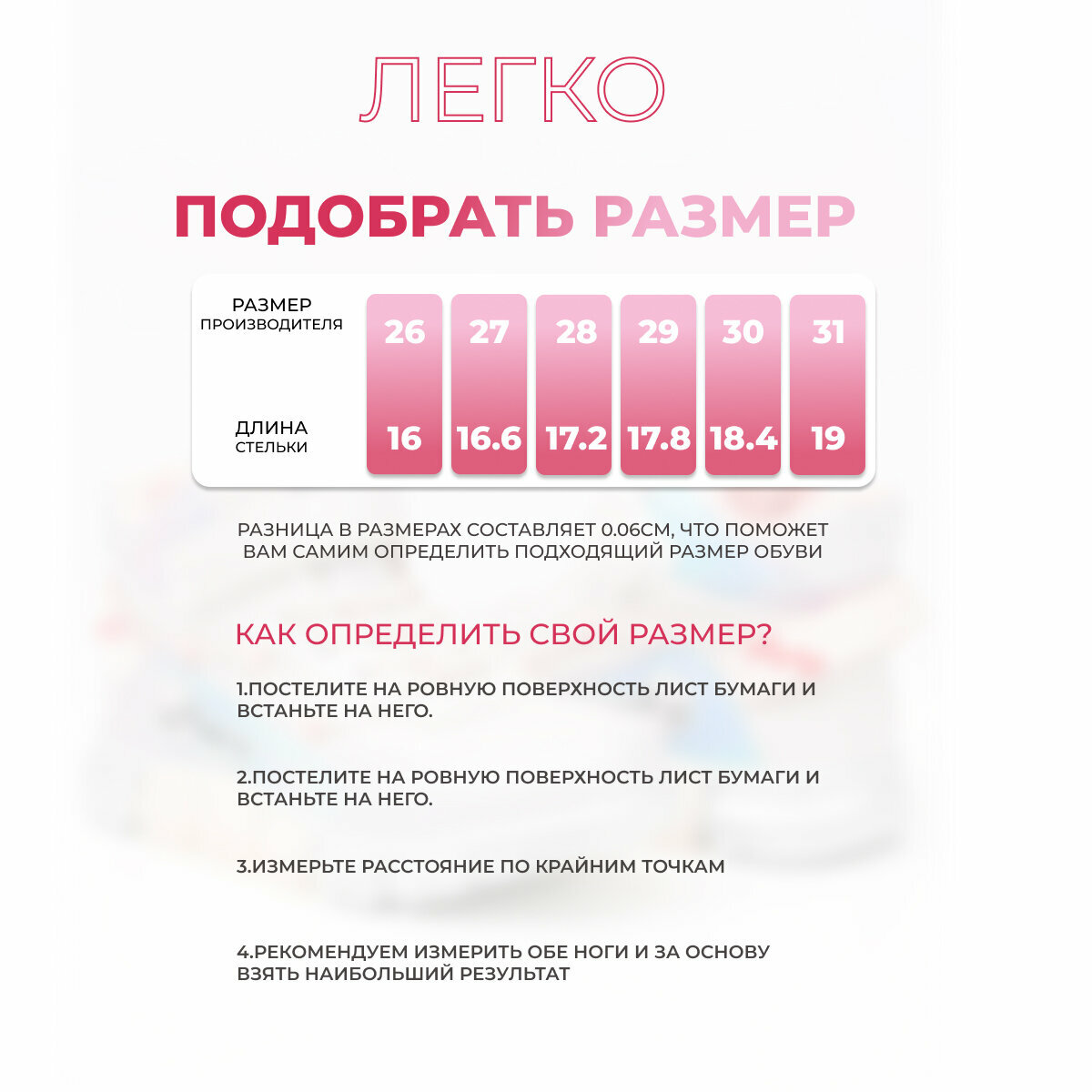 ЛЕГКО

ПОДОБРАТЬ РАЗМЕР

| РАЗМЕР ПРОИЗВОДИТЕЛЯ | 26 | 27 | 28 | 29 | 30 | 31 |
|---|---|---|---|---|---|---|
| ДЛИНА СТЕЛЬКИ | 16 | 16.6 | 17.2 | 17.8 | 18.4 | 19 |

РАЗНИЦА В РАЗМЕРАХ СОСТАВЛЯЕТ 0.06СМ, ЧТО ПОМОЖЕТ ВАМ САМИМ ОПРЕДЕЛИТЬ ПОДХОДЯЩИЙ РАЗМЕР ОБУВИ

КАК ОПРЕДЕЛИТЬ СВОЙ РАЗМЕР?

1.ПОСТЕЛИТЕ НА РОВНУЮ ПОВЕРХНОСТЬ ЛИСТ БУМАГИ И ВСТАНЬТЕ НА НЕГО.

2.ПОСТЕЛИТЕ НА РОВНУЮ ПОВЕРХНОСТЬ ЛИСТ БУМАГИ И ВСТАНЬТЕ НА НЕГО.

3.ИЗМЕРЬТЕ РАССТОЯНИЕ ПО КРАЙНИМ ТОЧКАМ

4.РЕКОМЕНДУЕМ ИЗМЕРИТЬ ОБЕ НОГИ И ЗА ОСНОВУ ВЗЯТЬ НАИБОЛЬШИЙ РЕЗУЛЬТАТ